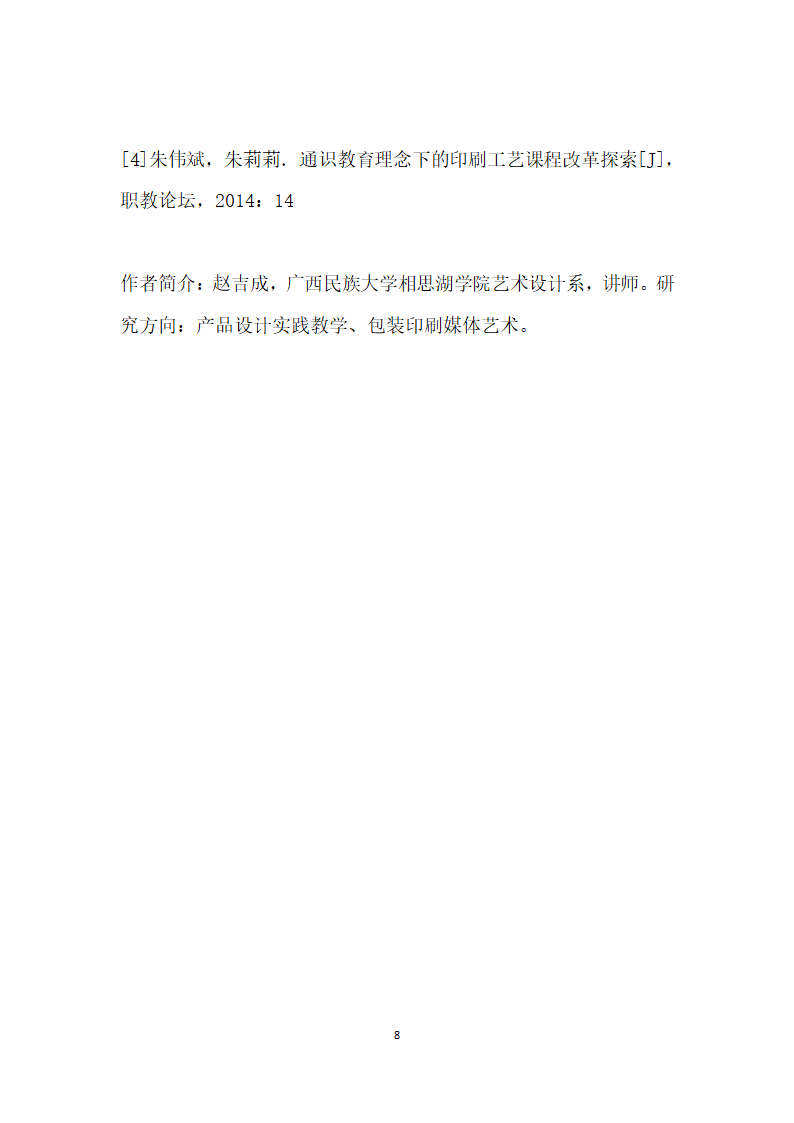 [4]朱伟斌，朱莉莉．通识教育理念下的印刷工艺课程改革探索[J]，职教论坛，2014：14

作者简介：赵吉成，广西民族大学相思湖学院艺术设计系，讲师。研究方向：产品设计实践教学、包装印刷媒体艺术。

8